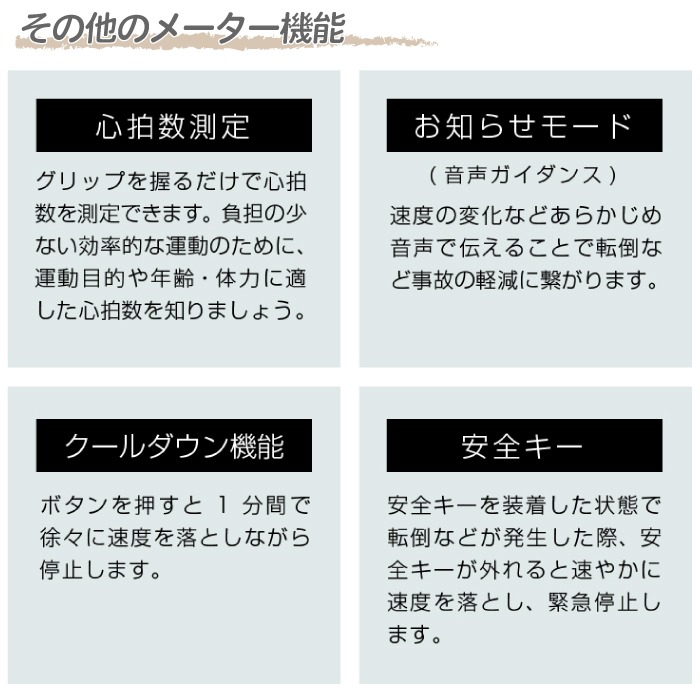 その他のメーター機能

心拍数測定

グリップを握るだけで心拍数を測定できます。負担の少ない効率的な運動のために、運動目的や年齢・体力に適した心拍数を知りましょう。

お知らせモード

（音声ガイダンス）

速度の変化などあらかじめ音声で伝えることで転倒など事故の軽減に繋がります。

クールダウン機能

ボタンを押すと 1 分間で徐々に速度を落としながら停止します。

安全キー

安全キーを装着した状態で転倒などが発生した際、安全キーが外れると速やかに速度を落とし、緊急停止します。